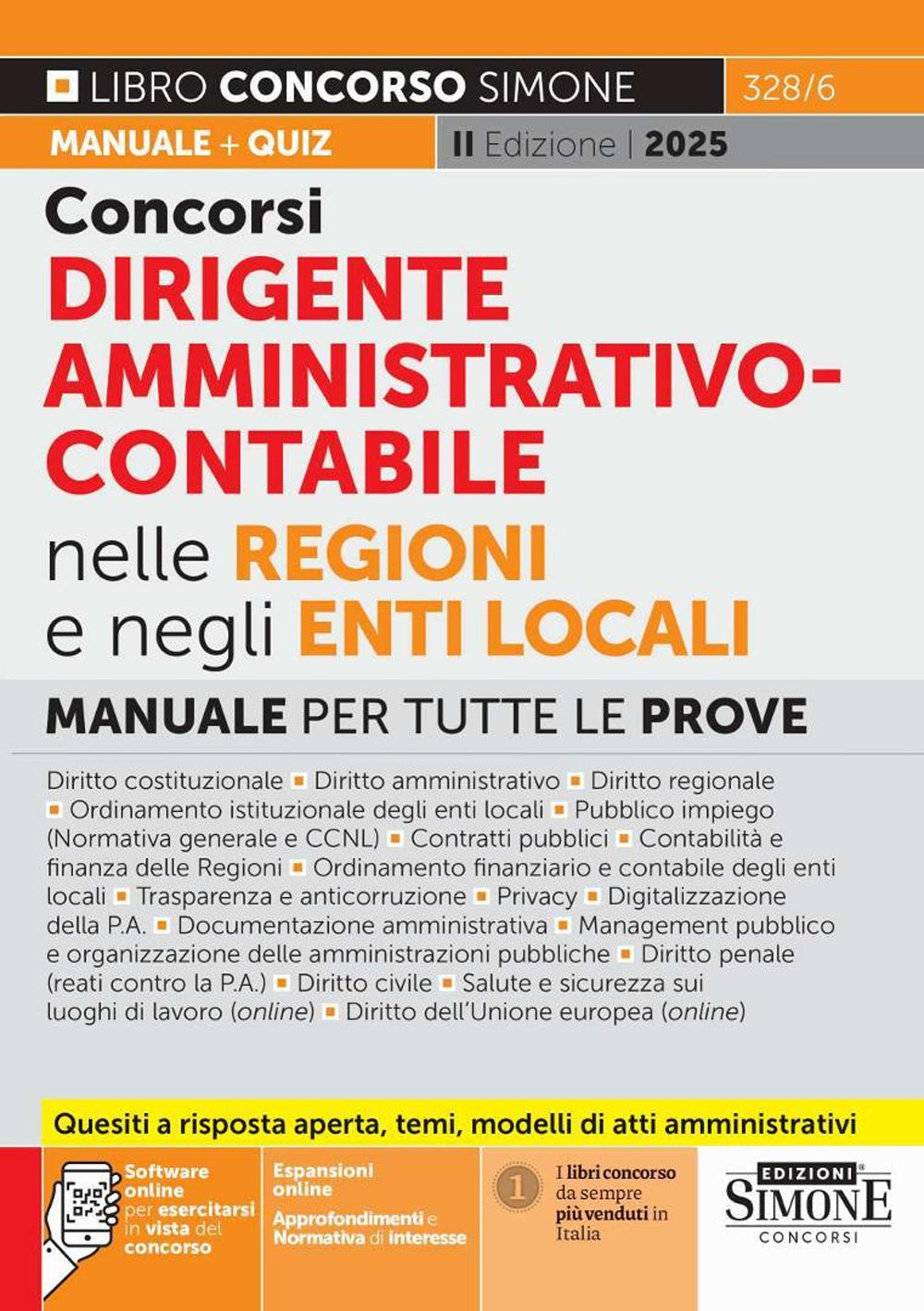 LIBRO CONCORSO SIMONE 328/6

MANUALE + QUIZ II Edizione | 2025

Concorsi
DIRIGENTE AMMINISTRATIVO-CONTABILE
nelle REGIONI
e negli ENTI LOCALI

MANUALE PER TUTTE LE PROVE

Diritto costituzionale ▪ Diritto amministrativo ▪ Diritto regionale ▪ Ordinamento istituzionale degli enti locali ▪ Pubblico impiego (Normativa generale e CCNL) ▪ Contratti pubblici ▪ Contabilità e finanza delle Regioni ▪ Ordinamento finanziario e contabile degli enti locali ▪ Trasparenza e anticorruzione ▪ Privacy ▪ Digitalizzazione della P.A. ▪ Documentazione amministrativa ▪ Management pubblico e organizzazione delle amministrazioni pubbliche ▪ Diritto penale (reati contro la P.A.) ▪ Diritto civile ▪ Salute e sicurezza sui luoghi di lavoro (online) ▪ Diritto dell'Unione europea (online)

Quesiti a risposta aperta, temi, modelli di atti amministrativi

Software online per esercitarsi in vista del concorso

Espansioni online
Approfondimenti e Normativa di interesse

1
I libri concorso da sempre più venduti in Italia

EDIZIONI SIMONE CONCORSI